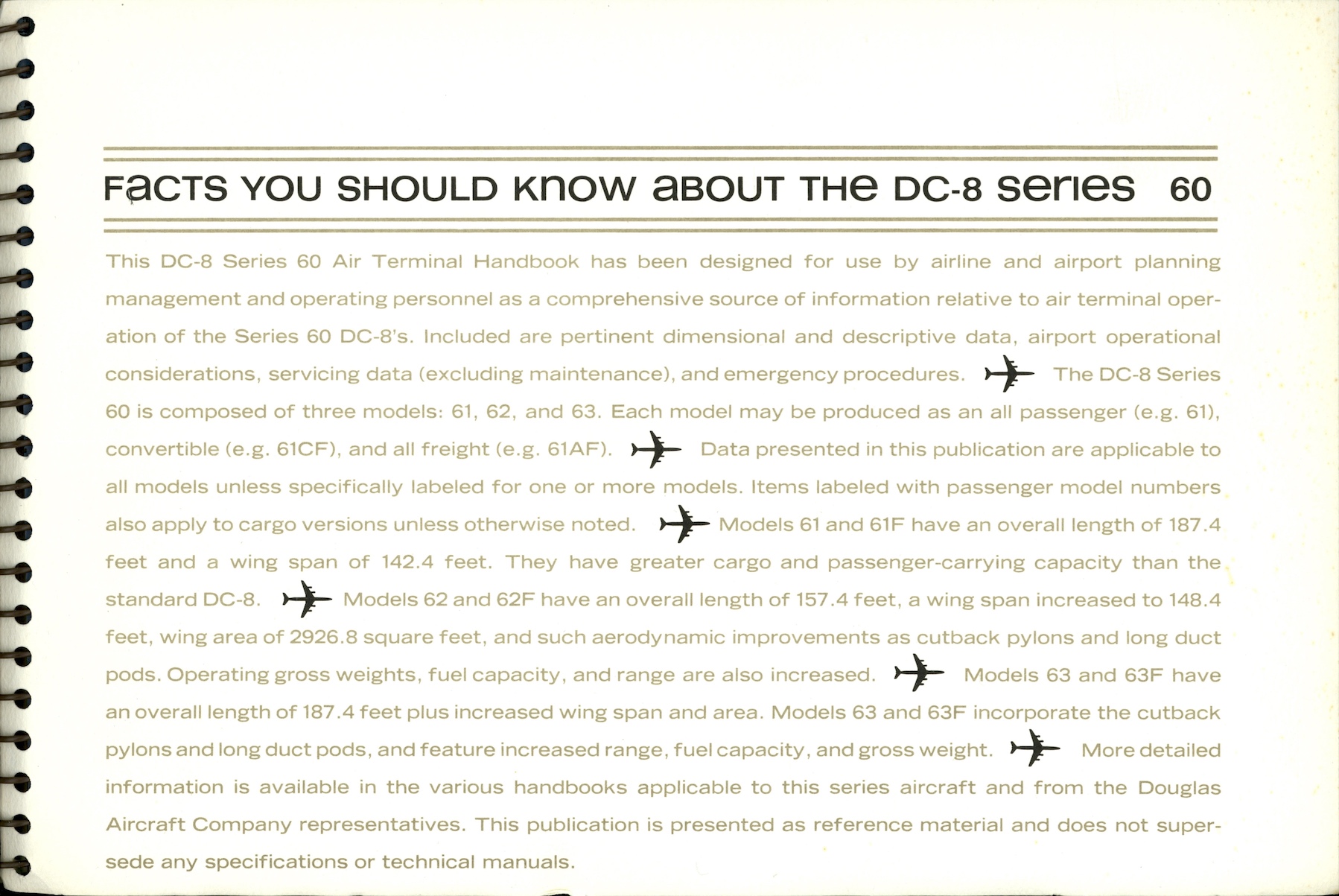 FACTS YOU SHOULD KNOW ABOUT THE DC-8 SERIES 60

This DC-8 Series 60 Air Terminal Handbook has been designed for use by airline and airport planning management and operating personnel as a comprehensive source of information relative to air terminal operation of the Series 60 DC-8's. Included are pertinent dimensional and descriptive data, airport operational considerations, servicing data (excluding maintenance), and emergency procedures. The DC-8 Series 60 is composed of three models: 61, 62, and 63. Each model may be produced as an all passenger (e.g. 61), convertible (e.g. 61CF), and all freight (e.g. 61AF). Data presented in this publication are applicable to all models unless specifically labeled for one or more models. Items labeled with passenger model numbers also apply to cargo versions unless otherwise noted. Models 61 and 61F have an overall length of 187.4 feet and a wing span of 142.4 feet. They have greater cargo and passenger-carrying capacity than the standard DC-8. Models 62 and 62F have an overall length of 157.4 feet, a wing span increased to 148.4 feet, wing area of 2926.8 square feet, and such aerodynamic improvements as cutback pylons and long duct pods. Operating gross weights, fuel capacity, and range are also increased. Models 63 and 63F have an overall length of 187.4 feet plus increased wing span and area. Models 63 and 63F incorporate the cutback pylons and long duct pods, and feature increased range, fuel capacity, and gross weight. More detailed information is available in the various handbooks applicable to this series aircraft and from the Douglas Aircraft Company representatives. This publication is presented as reference material and does not supersede any specifications or technical manuals.